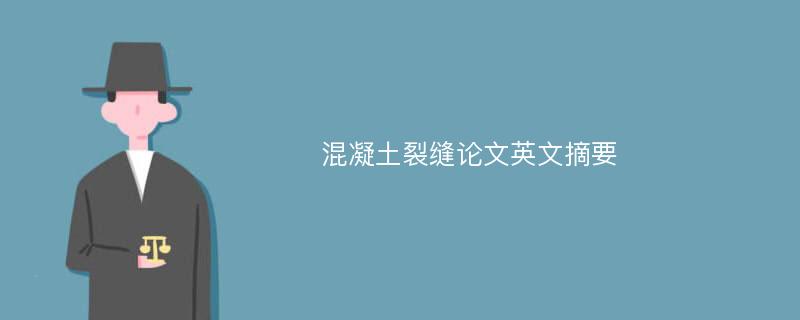 混凝土裂缝论文英文摘要